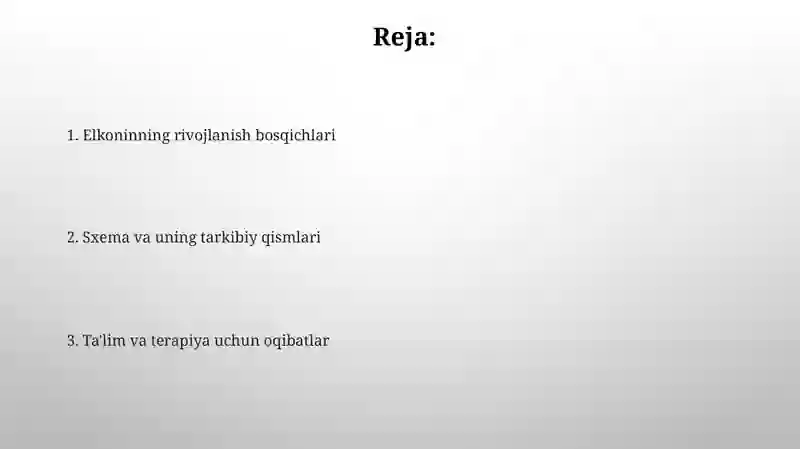 Reja:

1. Elkoninning rivojlanish bosqichlari

2. Sxema va uning tarkibiy qismlari

3. Ta'lim va terapiya uchun oqibatlar